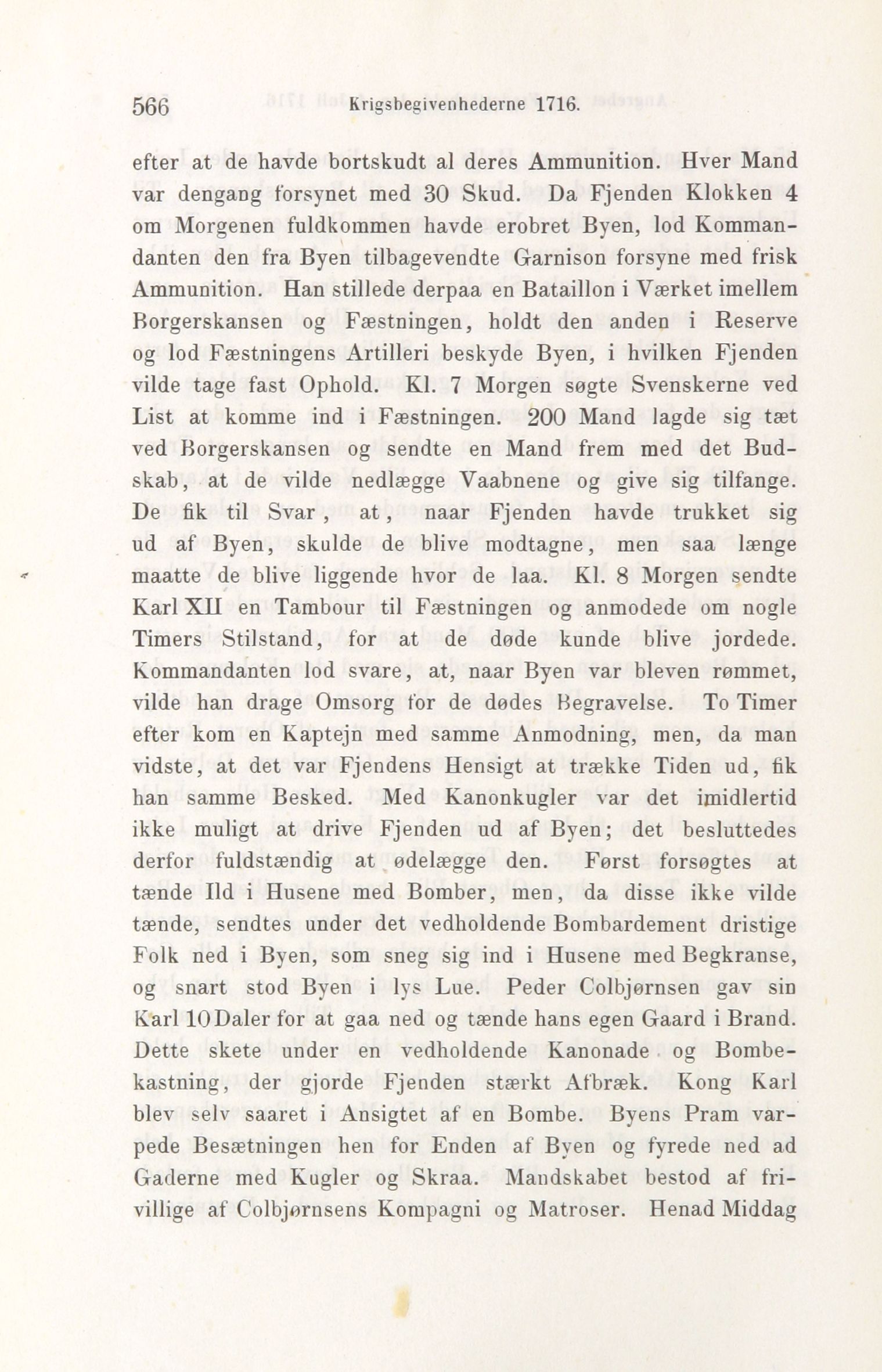 566 Krigsbegivenhederne 1716.

efter at de havde bortskudt al deres Ammunition. Hver Mand var dengang forsynet med 30 Skud. Da Fjenden Klokken 4 om Morgenen fuldkommen havde erobret Byen, lod Kommandanten den fra Byen tilbagevendte Garnison forsyne med frisk Ammunition. Han stillede derpaa en Bataillon i Værket imellem Borgerskansen og Fæstningen, holdt den anden i Reserve og lod Fæstningens Artilleri beskyde Byen, i hvilken Fjenden vilde tage fast Ophold. Kl. 7 Morgen søgte Svenskerne ved List at komme ind i Fæstningen. 200 Mand lagde sig tæt ved Borgerskansen og sendte en Mand frem med det Budskab, at de vilde nedlægge Vaabnene og give sig tilfange. De fik til Svar, at, naar Fjenden havde trukket sig ud af Byen, skulde de blive modtagne, men saa længe maatte de blive liggende hvor de laa. Kl. 8 Morgen sendte Karl XII en Tambour til Fæstningen og anmodede om nogle Timers Stilstand, for at de døde kunde blive jordede. Kommandanten lod svare, at, naar Byen var bleven rømmet, vilde han drage Omsorg for de dødes Begravelse. To Timer efter kom en Kaptejn med samme Anmodning, men, da man vidste, at det var Fjendens Hensigt at trække Tiden ud, fik han samme Besked. Med Kanonkugler var det imidlertid ikke muligt at drive Fjenden ud af Byen; det besluttedes derfor fuldstændig at ødelægge den. Først forsøgtes at tænde Ild i Husene med Bomber, men, da disse ikke vilde tænde, sendtes under det vedholdende Bombardement dristige Folk ned i Byen, som sneg sig ind i Husene med Begkranse, og snart stod Byen i lys Lue. Peder Colbjørnsen gav sin Karl 10 Daler for at gaa ned og tænde hans egen Gaard i Brand. Dette skete under en vedholdende Kanonade og Bombekastning, der gjorde Fjenden stærkt Afbræk. Kong Karl blev selv saaret i Ansigtet af en Bombe. Byens Pram varpede Besætningen hen for Enden af Byen og fyrede ned ad Gaderne med Kugler og Skraa. Mandskabet bestod af frivillige af Colbjørnsens Kompagni og Matroser. Henad Middag